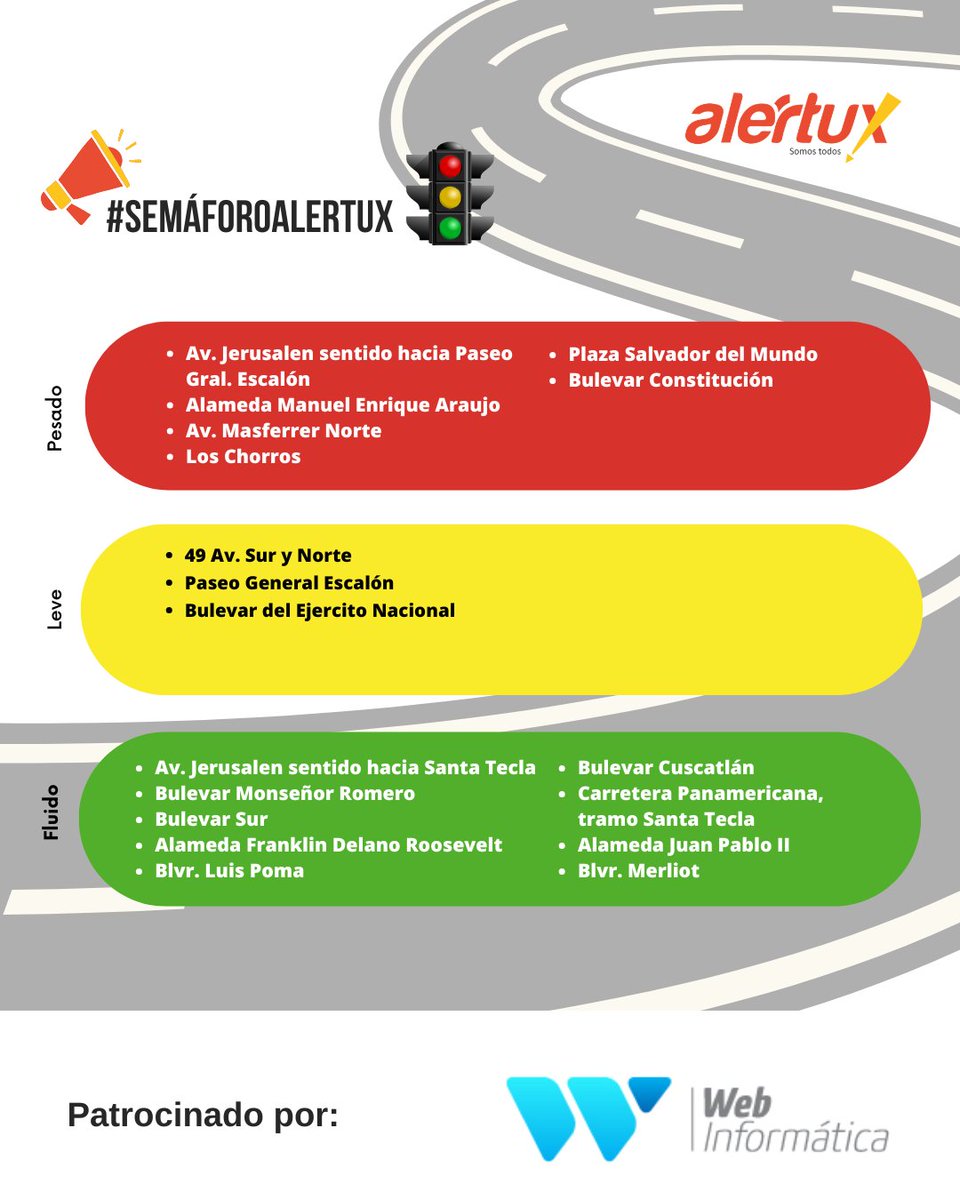 alertux
Somos todos

#SEMÁFOROALERTUX

Pesado
- Av. Jerusalen sentido hacia Paseo Gral. Escalón
- Alameda Manuel Enrique Araujo
- Av. Masferrer Norte
- Los Chorros
- Plaza Salvador del Mundo
- Bulevar Constitución

Leve
- 49 Av. Sur y Norte
- Paseo General Escalón
- Bulevar del Ejercito Nacional

Fluido
- Av. Jerusalen sentido hacia Santa Tecla
- Bulevar Monseñor Romero
- Bulevar Sur
- Alameda Franklin Delano Roosevelt
- Blvr. Luis Poma
- Bulevar Cuscatlán
- Carretera Panamericana, tramo Santa Tecla
- Alameda Juan Pablo II
- Blvr. Merliot

Patrocinado por:

Web Informática